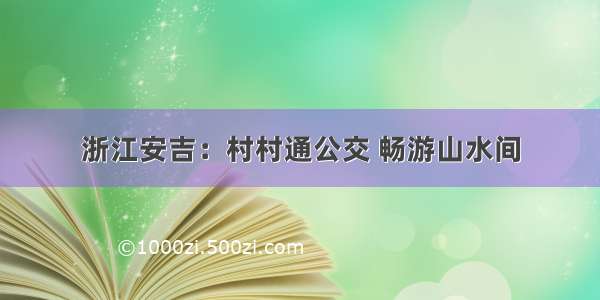 浙江安吉：村村通公交 畅游山水间

©1000zi.500zi.com